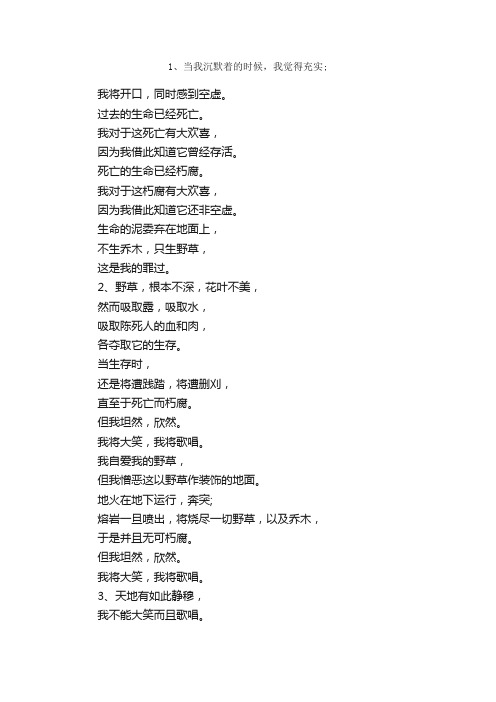 1、当我沉默着的时候，我觉得充实；

我将开口，同时感到空虚。
过去的生命已经死亡。
我对于这死亡有大欢喜，
因为我借此知道它曾经存活。
死亡的生命已经朽腐。
我对于这朽腐有大欢喜，
因为我借此知道它还非空虚。
生命的泥委弃在地面上，
不生乔木，只生野草，
这是我的罪过。
2、野草，根本不深，花叶不美，
然而吸取露，吸取水，
吸取陈死人的血和肉，
各夺取它的生存。
当生存时，
还是将遭践踏，将遭删刈，
直至于死亡而朽腐。
但我坦然，欣然。
我将大笑，我将歌唱。
我自爱我的野草，
但我憎恶这以野草作装饰的地面。
地火在地下运行，奔突;
熔岩一旦喷出，将烧尽一切野草，以及乔木，
于是并且无可朽腐。
但我坦然，欣然。
我将大笑，我将歌唱。
3、天地有如此静穆，
我不能大笑而且歌唱。